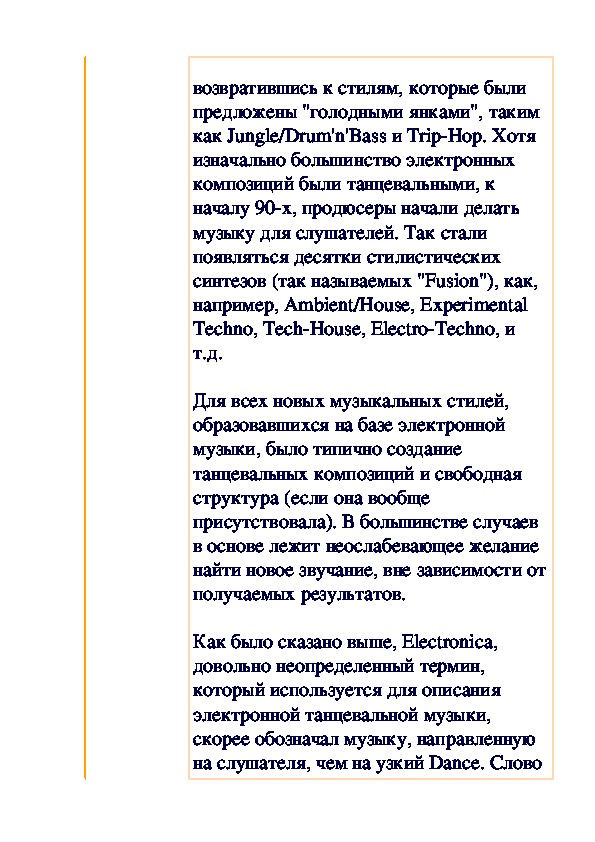 возвратившись к стилям, которые были предложены "голодными янками", таким как Jungle/Drum'n'Bass и Trip-Hop. Хотя изначально большинство электронных композиций были танцевальными, к началу 90-х, продюсеры начали делать музыку для слушателей. Так стали появляться десятки стилистических синтезов (так называемых "Fusion"), как, например, Ambient/House, Experimental Techno, Tech-House, Electro-Techno, и т.д.

Для всех новых музыкальных стилей, образовавшихся на базе электронной музыки, было типично создание танцевальных композиций и свободная структура (если она вообще присутствовала). В большинстве случаев в основе лежит неослабевающее желание найти новое звучание, вне зависимости от получаемых результатов.

Как было сказано выше, Electronica, довольно неопределенный термин, который используется для описания электронной танцевальной музыки, скорее обозначал музыку, направленную на слушателя, чем на узкий Dance. Слово